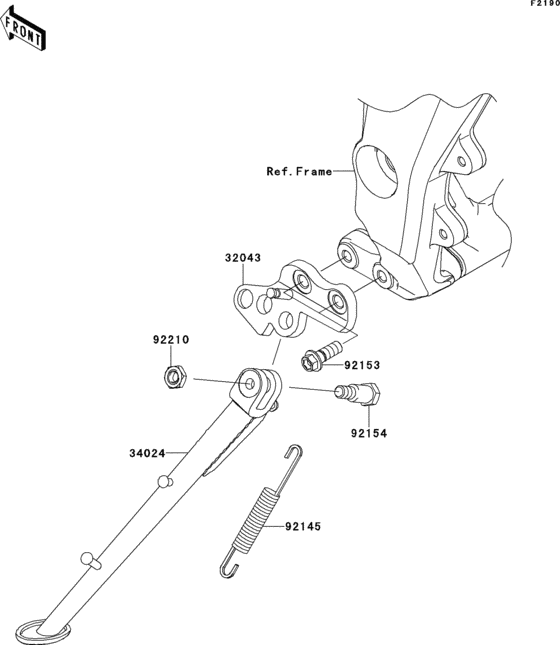 F2190

FRONT

Ref.Frame

32043

92210

92153

92154

34024

92145